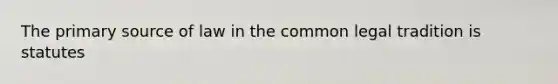 The primary source of law in the common legal tradition is statutes